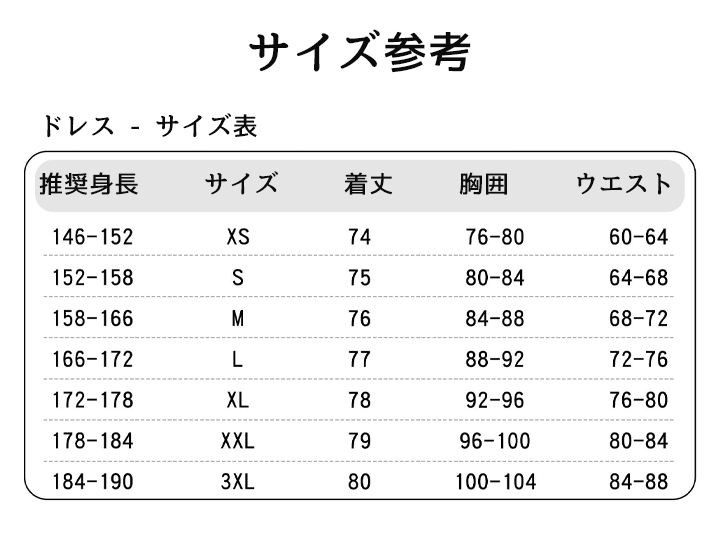 サイズ参考

ドレス - サイズ表

| 推奨身長 | サイズ | 着丈 | 胸囲 | ウエスト |
|---|---|---|---|---|
| 146-152 | XS | 74 | 76-80 | 60-64 |
| 152-158 | S | 75 | 80-84 | 64-68 |
| 158-166 | M | 76 | 84-88 | 68-72 |
| 166-172 | L | 77 | 88-92 | 72-76 |
| 172-178 | XL | 78 | 92-96 | 76-80 |
| 178-184 | XXL | 79 | 96-100 | 80-84 |
| 184-190 | 3XL | 80 | 100-104 | 84-88 |